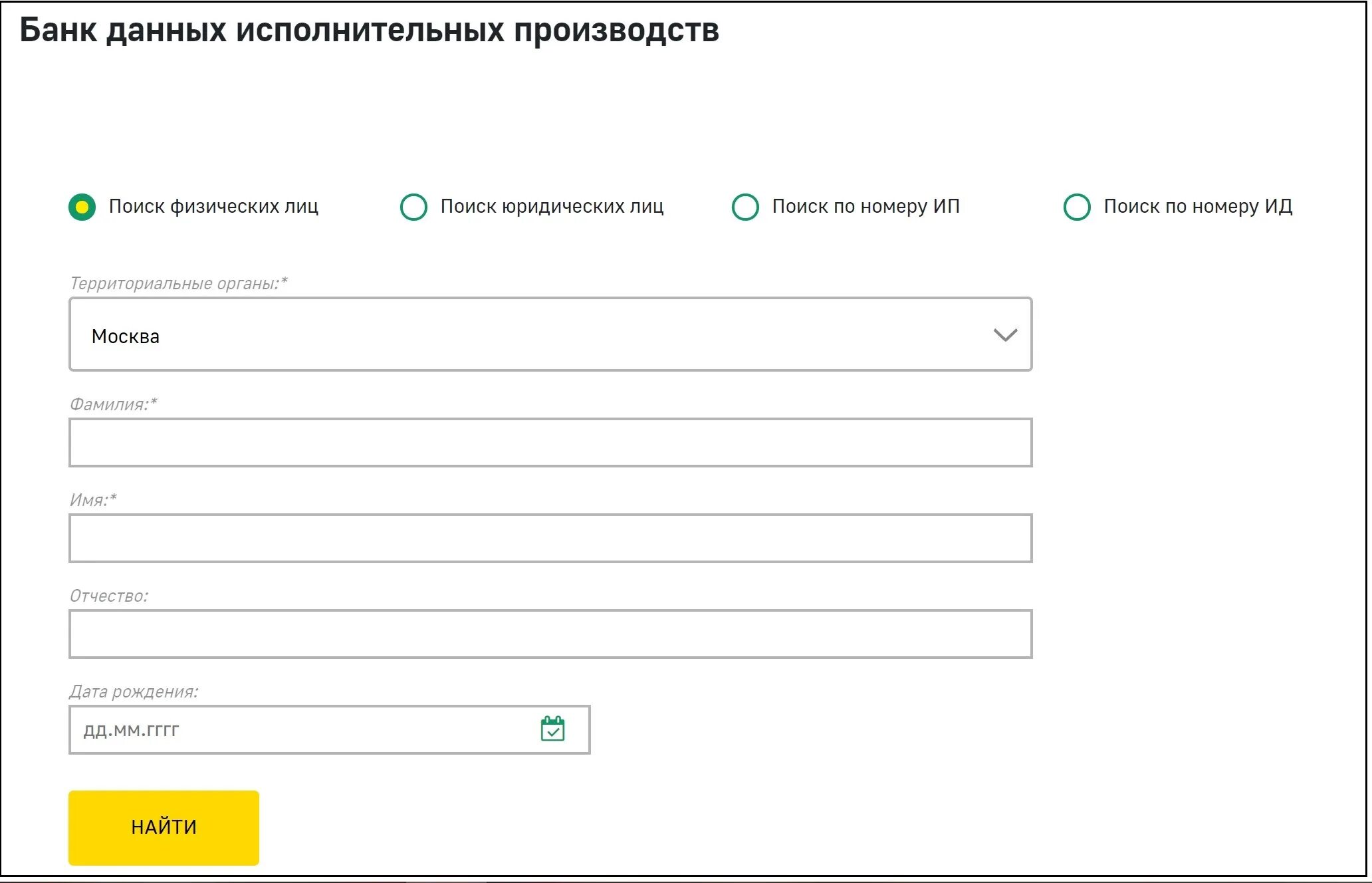 Банк данных исполнительных производств

Поиск физических лиц

Поиск юридических лиц

Поиск по номеру ИП

Поиск по номеру ИД

Территориальные органы:*

Москва

Фамилия:*

Имя:*

Отчество:

Дата рождения:

дд.мм.гггг

НАЙТИ